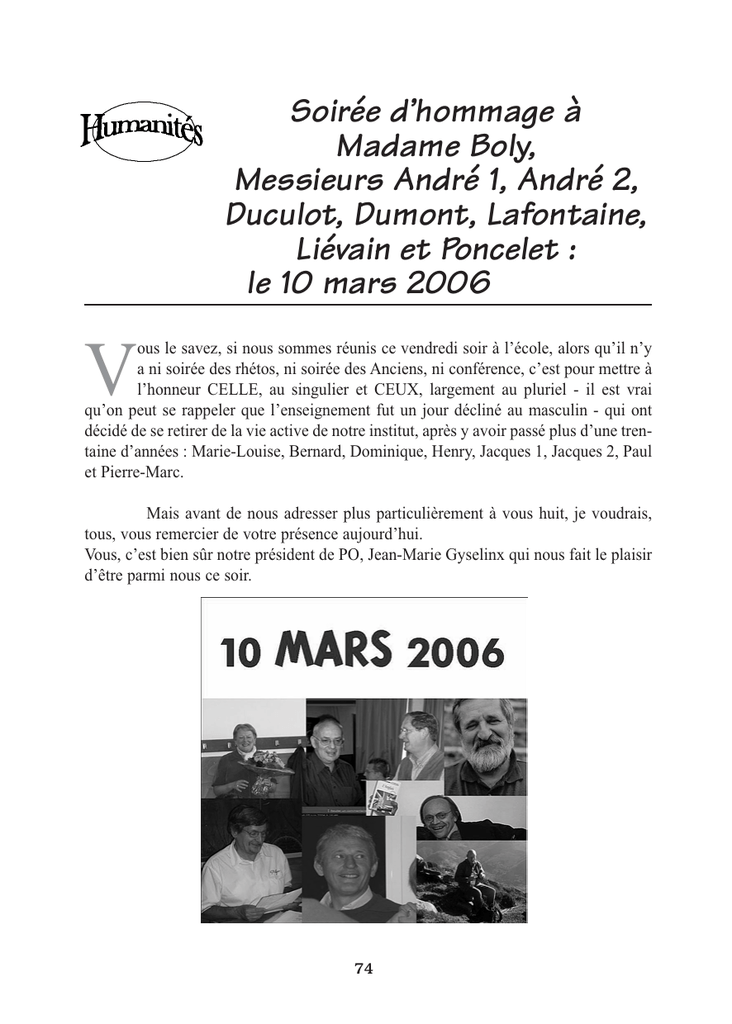 Humanités

Soirée d'hommage à Madame Boly, Messieurs André 1, André 2, Duculot, Dumont, Lafontaine, Liévain et Poncelet : le 10 mars 2006

Vous le savez, si nous sommes réunis ce vendredi soir à l'école, alors qu'il n'y a ni soirée des rhétos, ni soirée des Anciens, ni conférence, c'est pour mettre à l'honneur CELLE, au singulier et CEUX, largement au pluriel - il est vrai qu'on peut se rappeler que l'enseignement fut un jour décliné au masculin - qui ont décidé de se retirer de la vie active de notre institut, après y avoir passé plus d'une trentaine d'années : Marie-Louise, Bernard, Dominique, Henry, Jacques 1, Jacques 2, Paul et Pierre-Marc.

Mais avant de nous adresser plus particulièrement à vous huit, je voudrais, tous, vous remercier de votre présence aujourd'hui.
Vous, c'est bien sûr notre président de PO, Jean-Marie Gyselinx qui nous fait le plaisir d'être parmi nous ce soir.

10 MARS 2006

74